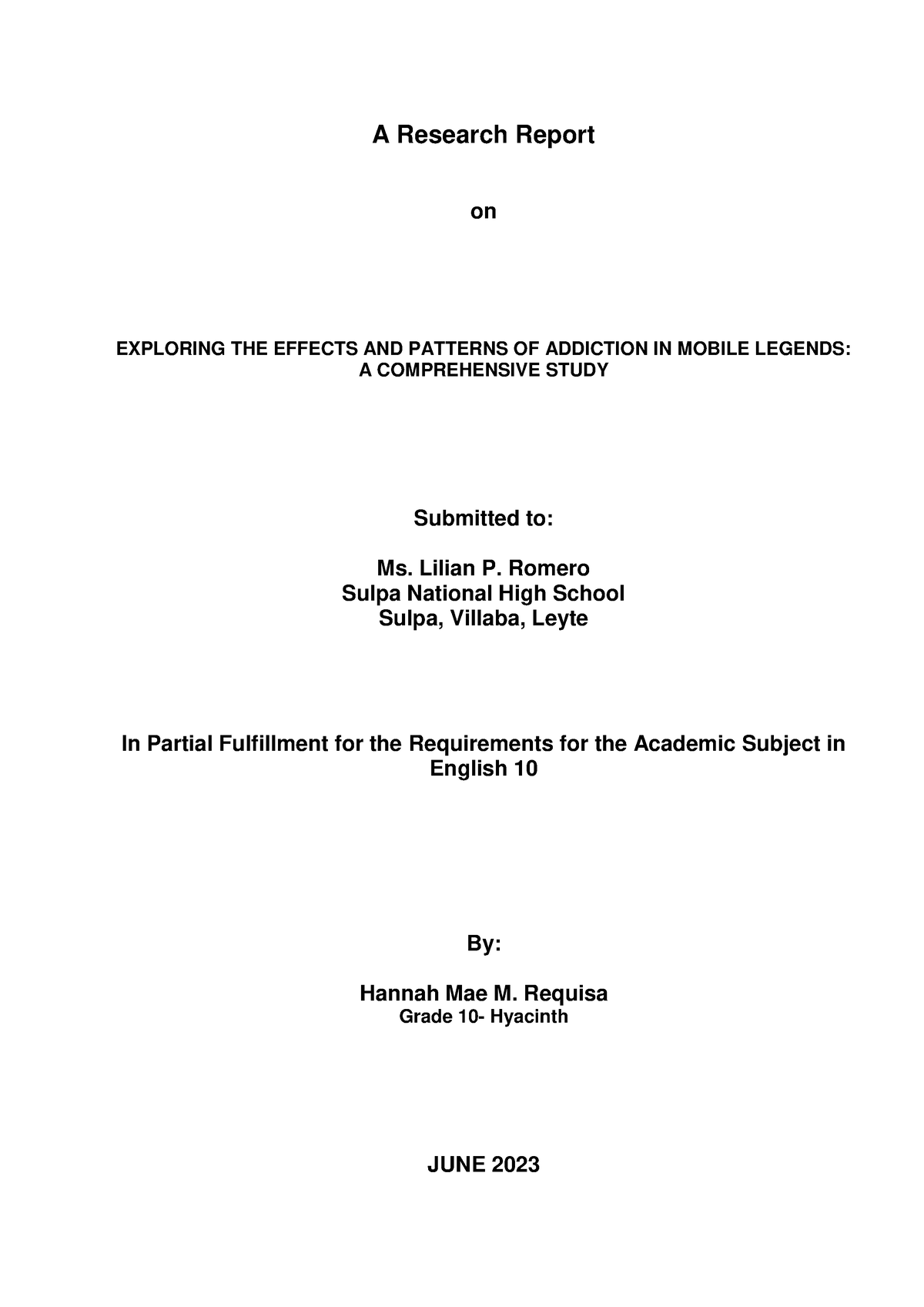 A Research Report

on

EXPLORING THE EFFECTS AND PATTERNS OF ADDICTION IN MOBILE LEGENDS: A COMPREHENSIVE STUDY

Submitted to:

Ms. Lilian P. Romero
Sulpa National High School
Sulpa, Villaba, Leyte

In Partial Fulfillment for the Requirements for the Academic Subject in English 10

By:

Hannah Mae M. Requisa
Grade 10- Hyacinth

JUNE 2023